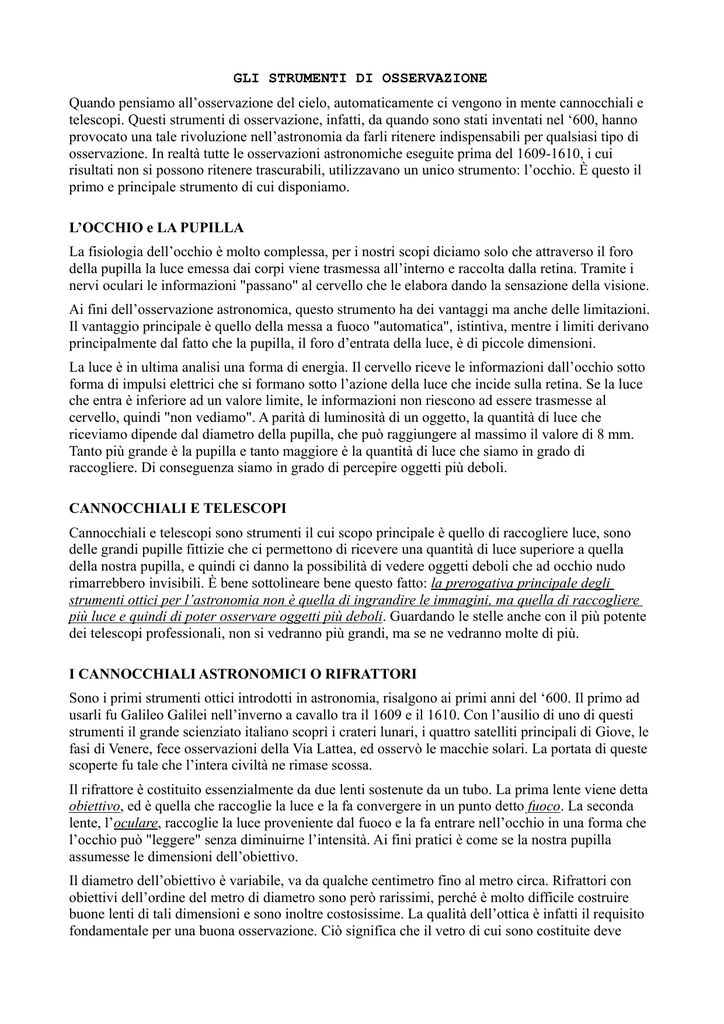 GLI STRUMENTI DI OSSERVAZIONE

Quando pensiamo all'osservazione del cielo, automaticamente ci vengono in mente cannocchiali e telescopi. Questi strumenti di osservazione, infatti, da quando sono stati inventati nel '600, hanno provocato una tale rivoluzione nell'astronomia da farli ritenere indispensabili per qualsiasi tipo di osservazione. In realtà tutte le osservazioni astronomiche eseguite prima del 1609-1610, i cui risultati non si possono ritenere trascurabili, utilizzavano un unico strumento: l'occhio. È questo il primo e principale strumento di cui disponiamo.

L'OCCHIO e LA PUPILLA

La fisiologia dell'occhio è molto complessa, per i nostri scopi diciamo solo che attraverso il foro della pupilla la luce emessa dai corpi viene trasmessa all'interno e raccolta dalla retina. Tramite i nervi oculari le informazioni "passano" al cervello che le elabora dando la sensazione della visione.

Ai fini dell'osservazione astronomica, questo strumento ha dei vantaggi ma anche delle limitazioni. Il vantaggio principale è quello della messa a fuoco "automatica", istintiva, mentre i limiti derivano principalmente dal fatto che la pupilla, il foro d'entrata della luce, è di piccole dimensioni.

La luce è in ultima analisi una forma di energia. Il cervello riceve le informazioni dall'occhio sotto forma di impulsi elettrici che si formano sotto l'azione della luce che incide sulla retina. Se la luce che entra è inferiore ad un valore limite, le informazioni non riescono ad essere trasmesse al cervello, quindi "non vediamo". A parità di luminosità di un oggetto, la quantità di luce che riceviamo dipende dal diametro della pupilla, che può raggiungere al massimo il valore di 8 mm. Tanto più grande è la pupilla e tanto maggiore è la quantità di luce che siamo in grado di raccogliere. Di conseguenza siamo in grado di percepire oggetti più deboli.

CANNOCCHIALI E TELESCOPI

Cannocchiali e telescopi sono strumenti il cui scopo principale è quello di raccogliere luce, sono delle grandi pupille fittizie che ci permettono di ricevere una quantità di luce superiore a quella della nostra pupilla, e quindi ci danno la possibilità di vedere oggetti deboli che ad occhio nudo rimarrebbero invisibili. È bene sottolineare bene questo fatto: la prerogativa principale degli strumenti ottici per l'astronomia non è quella di ingrandire le immagini, ma quella di raccogliere più luce e quindi di poter osservare oggetti più deboli. Guardando le stelle anche con il più potente dei telescopi professionali, non si vedranno più grandi, ma se ne vedranno molte di più.

I CANNOCCHIALI ASTRONOMICI O RIFRATTORI

Sono i primi strumenti ottici introdotti in astronomia, risalgono ai primi anni del '600. Il primo ad usarli fu Galileo Galilei nell'inverno a cavallo tra il 1609 e il 1610. Con l'ausilio di uno di questi strumenti il grande scienziato italiano scoprì i crateri lunari, i quattro satelliti principali di Giove, le fasi di Venere, fece osservazioni della Via Lattea, ed osservò le macchie solari. La portata di queste scoperte fu tale che l'intera civiltà ne rimase scossa.

Il rifrattore è costituito essenzialmente da due lenti sostenute da un tubo. La prima lente viene detta obiettivo, ed è quella che raccoglie la luce e la fa convergere in un punto detto fuoco. La seconda lente, l'oculare, raccoglie la luce proveniente dal fuoco e la fa entrare nell'occhio in una forma che l'occhio può "leggere" senza diminuirne l'intensità. Ai fini pratici è come se la nostra pupilla assumesse le dimensioni dell'obiettivo.

Il diametro dell'obiettivo è variabile, va da qualche centimetro fino al metro circa. Rifrattori con obiettivi dell'ordine del metro di diametro sono però rarissimi, perché è molto difficile costruire buone lenti di tali dimensioni e sono inoltre costosissime. La qualità dell'ottica è infatti il requisito fondamentale per una buona osservazione. Ciò significa che il vetro di cui sono costituite deve